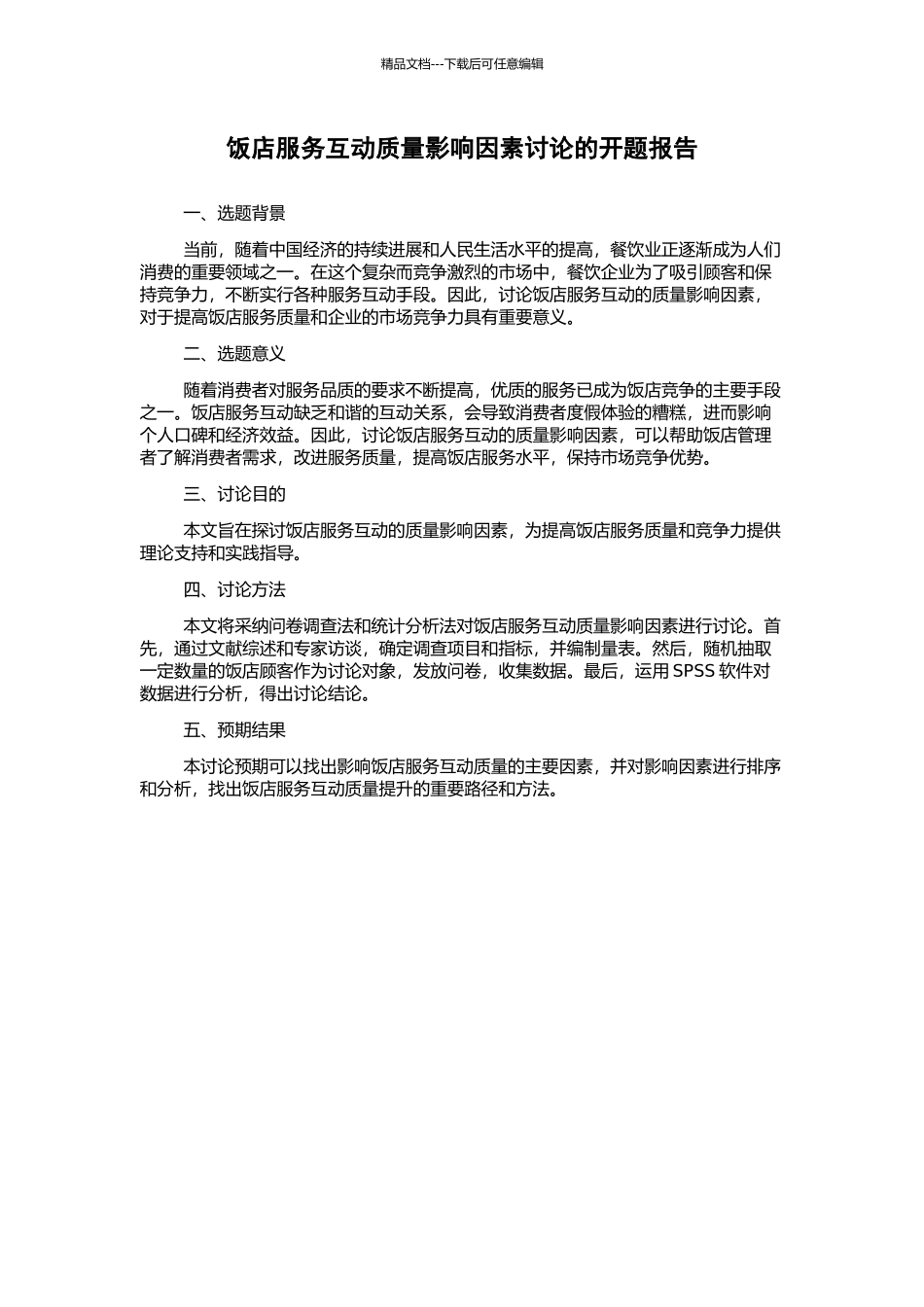 精品文档---下载后可任意编辑

饭店服务互动质量影响因素讨论的开题报告

一、选题背景

当前，随着中国经济的持续进展和人民生活水平的提高，餐饮业正逐渐成为人们消费的重要领域之一。在这个复杂而竞争激烈的市场中，餐饮企业为了吸引顾客和保持竞争力，不断实行各种服务互动手段。因此，讨论饭店服务互动的质量影响因素，对于提高饭店服务质量和企业的市场竞争力具有重要意义。

二、选题意义

随着消费者对服务品质的要求不断提高，优质的服务已成为饭店竞争的主要手段之一。饭店服务互动缺乏和谐的互动关系，会导致消费者度假体验的糟糕，进而影响个人口碑和经济效益。因此，讨论饭店服务互动的质量影响因素，可以帮助饭店管理者了解消费者需求，改进服务质量，提高饭店服务水平，保持市场竞争优势。

三、讨论目的

本文旨在探讨饭店服务互动的质量影响因素，为提高饭店服务质量和竞争力提供理论支持和实践指导。

四、讨论方法

本文将采纳问卷调查法和统计分析法对饭店服务互动质量影响因素进行讨论。首先，通过文献综述和专家访谈，确定调查项目和指标，并编制量表。然后，随机抽取一定数量的饭店顾客作为讨论对象，发放问卷，收集数据。最后，运用 SPSS 软件对数据进行分析，得出讨论结论。

五、预期结果

本讨论预期可以找出影响饭店服务互动质量的主要因素，并对影响因素进行排序和分析，找出饭店服务互动质量提升的重要路径和方法。